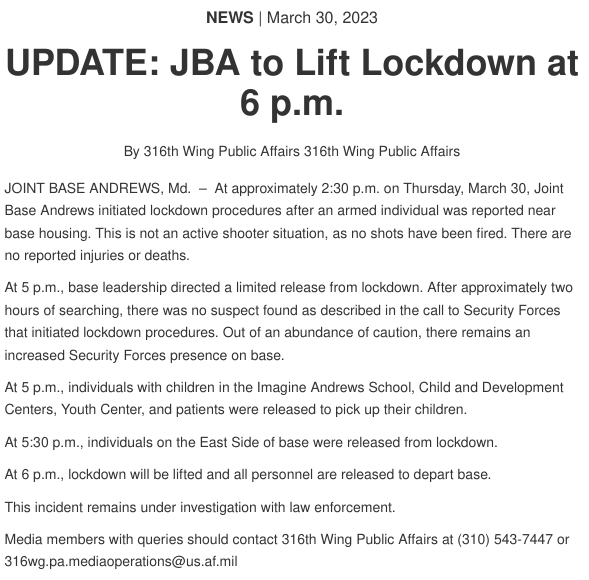 NEWS | March 30, 2023

UPDATE: JBA to Lift Lockdown at 6 p.m.

By 316th Wing Public Affairs 316th Wing Public Affairs

JOINT BASE ANDREWS, Md. – At approximately 2:30 p.m. on Thursday, March 30, Joint Base Andrews initiated lockdown procedures after an armed individual was reported near base housing. This is not an active shooter situation, as no shots have been fired. There are no reported injuries or deaths.

At 5 p.m., base leadership directed a limited release from lockdown. After approximately two hours of searching, there was no suspect found as described in the call to Security Forces that initiated lockdown procedures. Out of an abundance of caution, there remains an increased Security Forces presence on base.

At 5 p.m., individuals with children in the Imagine Andrews School, Child and Development Centers, Youth Center, and patients were released to pick up their children.

At 5:30 p.m., individuals on the East Side of base were released from lockdown.

At 6 p.m., lockdown will be lifted and all personnel are released to depart base.

This incident remains under investigation with law enforcement.

Media members with queries should contact 316th Wing Public Affairs at (310) 543-7447 or 316wg.pa.mediaoperations@us.af.mil